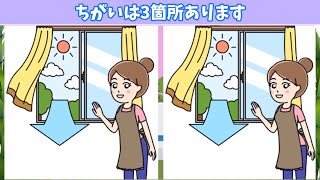 ちがいは3箇所あります